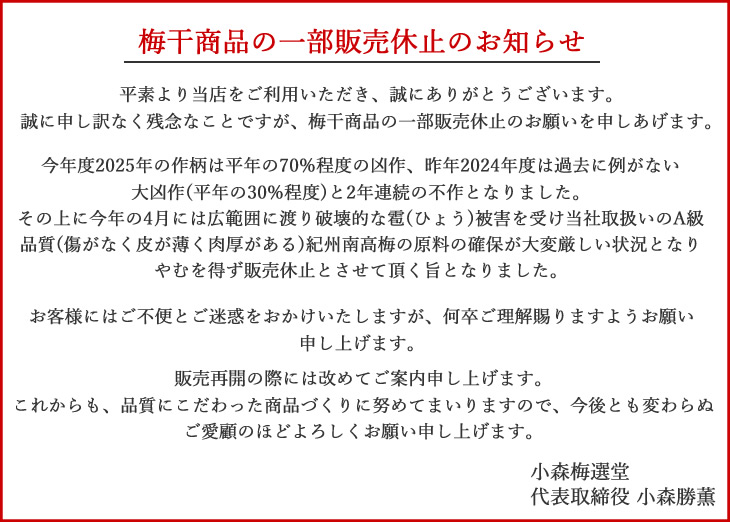 梅干商品の一部販売休止のお知らせ

平素より当店をご利用いただき、誠にありがとうございます。
誠に申し訳なく残念なことですが、梅干商品の一部販売休止のお願いを申しあげます。

今年度2025年の作柄は平年の70%程度の凶作、昨年2024年度は過去に例がない大凶作(平年の30%程度)と2年連続の不作となりました。
その上に今年の4月には広範囲に渡り破壊的な雹(ひょう)被害を受け当社取扱いのA級品質(傷がなく皮が薄く肉厚がある)紀州南高梅の原料の確保が大変厳しい状況となりやむを得ず販売休止とさせて頂く旨となりました。

お客様にはご不便とご迷惑をおかけいたしますが、何卒ご理解賜りますようお願い申し上げます。

販売再開の際には改めてご案内申し上げます。
これからも、品質にこだわった商品づくりに努めてまいりますので、今後とも変わらぬご愛顧のほどよろしくお願い申し上げます。

小森梅選堂
代表取締役 小森勝薫